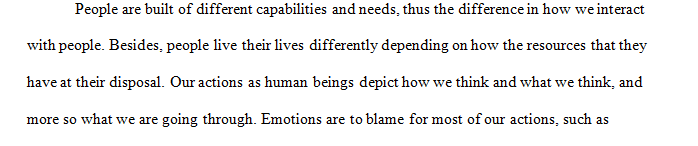 People are built of different capabilities and needs, thus the difference in how we interact with people. Besides, people live their lives differently depending on how the resources that they have at their disposal. Our actions as human beings depict how we think and what we think, and more so what we are going through. Emotions are to blame for most of our actions, such as